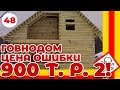 48

ГОВНОДОМ
ЦЕНА ОШИБКИ
900 Т. Р. 2!